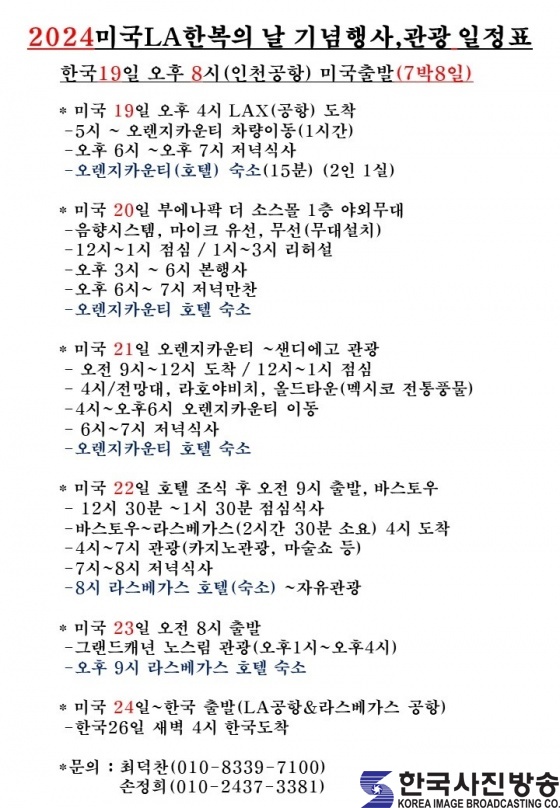 2024미국LA한복의 날 기념행사,관광 일정표

한국19일 오후 8시(인천공항) 미국출발(7박8일)

* 미국 19일 오후 4시 LAX(공항) 도착
-5시 ~ 오렌지카운티 차량이동(1시간)
-오후 6시 ~오후 7시 저녁식사
-오렌지카운티(호텔) 숙소(15분) (2인 1실)

* 미국 20일 부에나팍 더 소스몰 1층 야외무대
-음향시스템, 마이크 유선, 무선(무대설치)
-12시~1시 점심 / 1시~3시 리허설
-오후 3시 ~ 6시 본행사
-오후 6시~ 7시 저녁만찬
-오렌지카운티 호텔 숙소

* 미국 21일 오렌지카운티 ~샌디에고 관광
- 오전 9시~12시 도착 / 12시~1시 점심
- 4시/전망대, 라호야비치, 올드타운(멕시코 전통풍물)
-4시~오후6시 오렌지카운티 이동
- 6시~7시 저녁식사
-오렌지카운티 호텔 숙소

* 미국 22일 호텔 조식 후 오전 9시 출발, 바스토우
- 12시 30분 ~1시 30분 점심식사
-바스토우~라스베가스(2시간 30분 소요) 4시 도착
-4시~7시 관광(카지노관광, 마술쇼 등)
-7시~8시 저녁식사
-8시 라스베가스 호텔(숙소) ~자유관광

* 미국 23일 오전 8시 출발
-그랜드캐년 노스림 관광(오후1시~오후4시)
-오후 9시 라스베가스 호텔 숙소

* 미국 24일~한국 출발(LA공항&라스베가스 공항)
-한국26일 새벽 4시 한국도착

*문의 : 최덕찬(010-8339-7100)
손정희(010-2437-3381)

한국사진방송
KOREA IMAGE BROADCASTING CO.